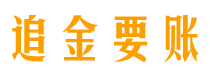 追金要账